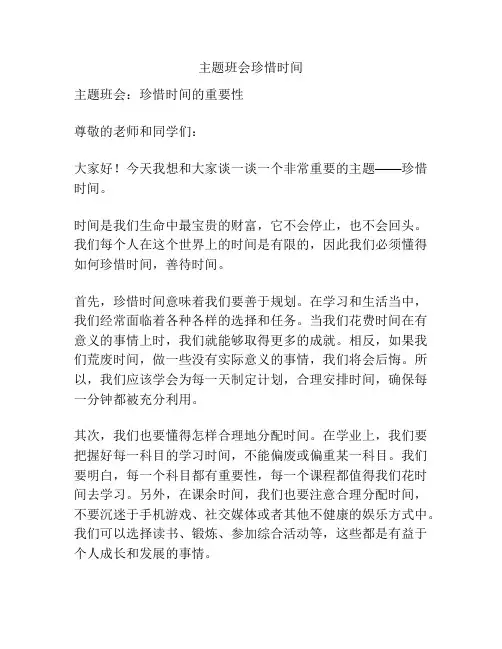 主题班会珍惜时间

主题班会：珍惜时间的重要性

尊敬的老师和同学们：

大家好！今天我想和大家谈一谈一个非常重要的主题——珍惜时间。

时间是我们生命中最宝贵的财富，它不会停止，也不会回头。我们每个人在这个世界上的时间是有限的，因此我们必须懂得如何珍惜时间，善待时间。

首先，珍惜时间意味着我们要善于规划。在学习和生活当中，我们经常面临着各种各样的选择和任务。当我们花费时间在有意义的事情上时，我们就能够取得更多的成就。相反，如果我们荒废时间，做一些没有实际意义的事情，我们将会后悔。所以，我们应该学会为每一天制定计划，合理安排时间，确保每一分钟都被充分利用。

其次，我们也要懂得怎样合理地分配时间。在学业上，我们要把握好每一科目的学习时间，不能偏废或偏重某一科目。我们要明白，每一个科目都有重要性，每一个课程都值得我们花时间去学习。另外，在课余时间，我们也要注意合理分配时间，不要沉迷于手机游戏、社交媒体或者其他不健康的娱乐方式中。我们可以选择读书、锻炼、参加综合活动等，这些都是有益于个人成长和发展的事情。